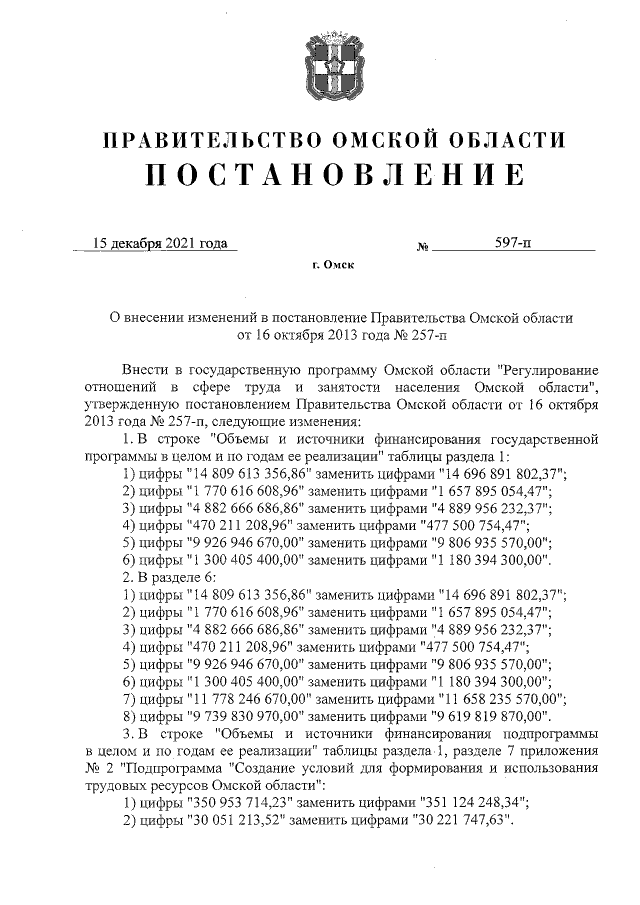 ПРАВИТЕЛЬСТВО ОМСКОЙ ОБЛАСТИ
ПОСТАНОВЛЕНИЕ

15 декабря 2021 года № 597-п

г. Омск

О внесении изменений в постановление Правительства Омской области от 16 октября 2013 года № 257-п

Внести в государственную программу Омской области "Регулирование отношений в сфере труда и занятости населения Омской области", утвержденную постановлением Правительства Омской области от 16 октября 2013 года № 257-п, следующие изменения:

1. В строке "Объемы и источники финансирования государственной программы в целом и по годам ее реализации" таблицы раздела 1:
1) цифры "14 809 613 356,86" заменить цифрами "14 696 891 802,37";
2) цифры "1 770 616 608,96" заменить цифрами "1 657 895 054,47";
3) цифры "4 882 666 686,86" заменить цифрами "4 889 956 232,37";
4) цифры "470 211 208,96" заменить цифрами "477 500 754,47";
5) цифры "9 926 946 670,00" заменить цифрами "9 806 935 570,00";
6) цифры "1 300 405 400,00" заменить цифрами "1 180 394 300,00".
2. В разделе 6:
1) цифры "14 809 613 356,86" заменить цифрами "14 696 891 802,37";
2) цифры "1 770 616 608,96" заменить цифрами "1 657 895 054,47";
3) цифры "4 882 666 686,86" заменить цифрами "4 889 956 232,37";
4) цифры "470 211 208,96" заменить цифрами "477 500 754,47";
5) цифры "9 926 946 670,00" заменить цифрами "9 806 935 570,00";
6) цифры "1 300 405 400,00" заменить цифрами "1 180 394 300,00";
7) цифры "11 778 246 670,00" заменить цифрами "11 658 235 570,00";
8) цифры "9 739 830 970,00" заменить цифрами "9 619 819 870,00".
3. В строке "Объемы и источники финансирования подпрограммы в целом и по годам ее реализации" таблицы раздела 1, разделе 7 приложения № 2 "Подпрограмма "Создание условий для формирования и использования трудовых ресурсов Омской области":
1) цифры "350 953 714,23" заменить цифрами "351 124 248,34";
2) цифры "30 051 213,52" заменить цифрами "30 221 747,63".